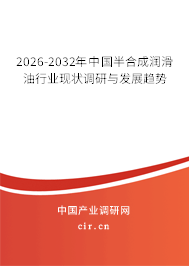 2026-2032年中国半合成润滑油行业现状调研与发展趋势

中国产业调研网

cir.cn